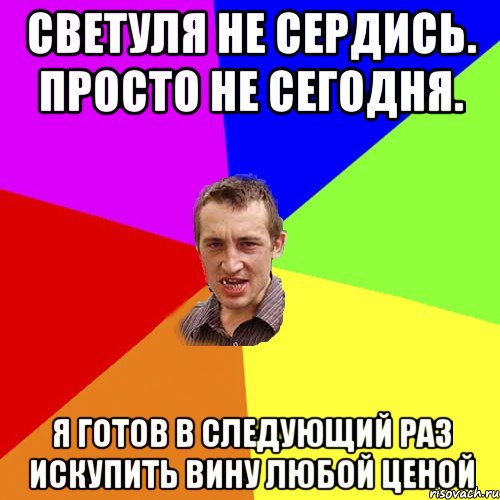 СВЕТУЛЯ НЕ СЕРДИСЬ. ПРОСТО НЕ СЕГОДНЯ.

Я ГОТОВ В СЛЕДУЮЩИЙ РАЗ ИСКУПИТЬ ВИНУ ЛЮБОЙ ЦЕНОЙ

risovach.ru